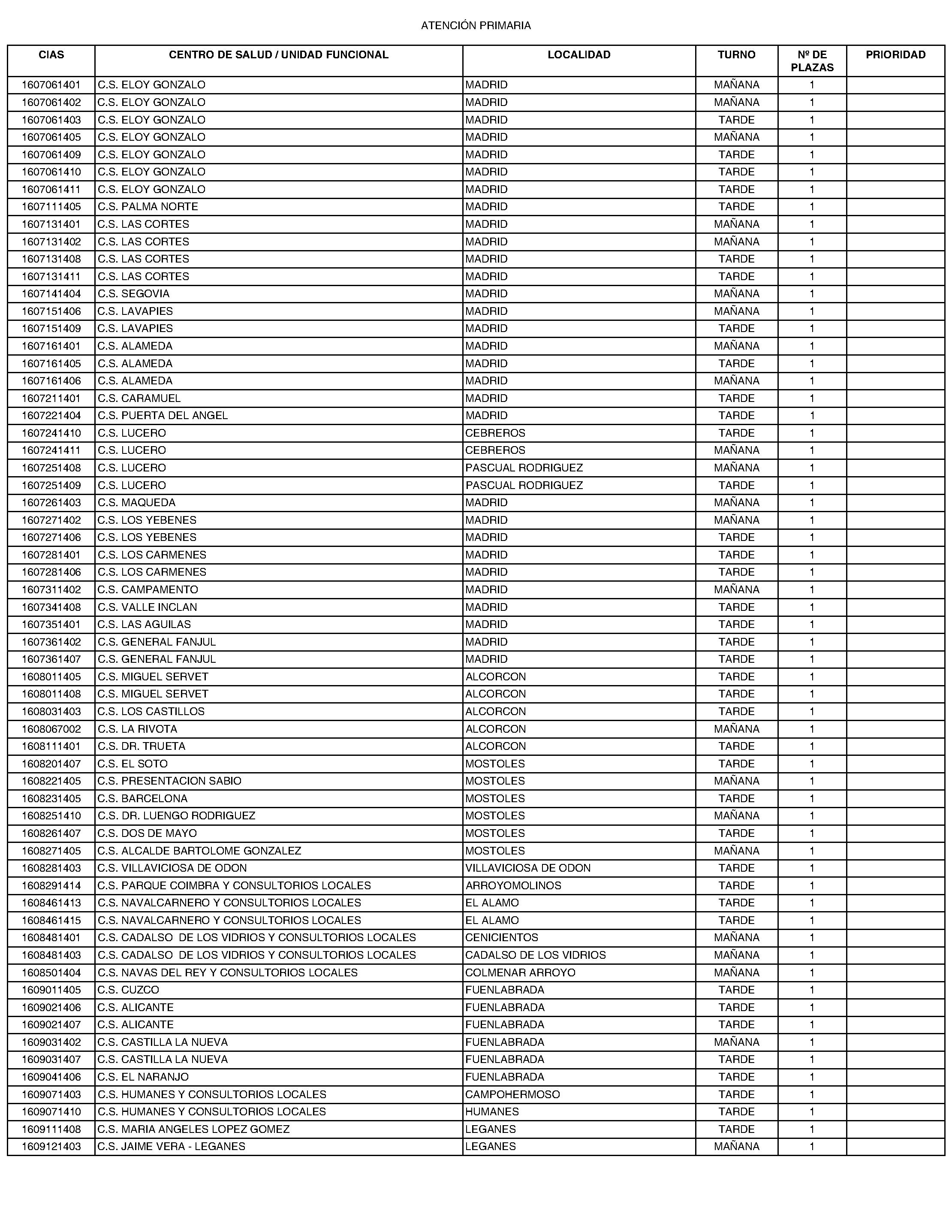 ATENCIÓN PRIMARIA

| CIAS | CENTRO DE SALUD / UNIDAD FUNCIONAL | LOCALIDAD | TURNO | Nº DE PLAZAS | PRIORIDAD |
|---|---|---|---|---|---|
| 1607061401 | C.S. ELOY GONZALO | MADRID | MAÑANA | 1 | |
| 1607061402 | C.S. ELOY GONZALO | MADRID | MAÑANA | 1 | |
| 1607061403 | C.S. ELOY GONZALO | MADRID | TARDE | 1 | |
| 1607061405 | C.S. ELOY GONZALO | MADRID | MAÑANA | 1 | |
| 1607061409 | C.S. ELOY GONZALO | MADRID | TARDE | 1 | |
| 1607061410 | C.S. ELOY GONZALO | MADRID | TARDE | 1 | |
| 1607061411 | C.S. ELOY GONZALO | MADRID | TARDE | 1 | |
| 1607111405 | C.S. PALMA NORTE | MADRID | TARDE | 1 | |
| 1607131401 | C.S. LAS CORTES | MADRID | MAÑANA | 1 | |
| 1607131402 | C.S. LAS CORTES | MADRID | MAÑANA | 1 | |
| 1607131408 | C.S. LAS CORTES | MADRID | TARDE | 1 | |
| 1607131411 | C.S. LAS CORTES | MADRID | TARDE | 1 | |
| 1607141404 | C.S. SEGOVIA | MADRID | MAÑANA | 1 | |
| 1607151406 | C.S. LAVAPIES | MADRID | MAÑANA | 1 | |
| 1607151409 | C.S. LAVAPIES | MADRID | TARDE | 1 | |
| 1607161401 | C.S. ALAMEDA | MADRID | MAÑANA | 1 | |
| 1607161405 | C.S. ALAMEDA | MADRID | TARDE | 1 | |
| 1607161406 | C.S. ALAMEDA | MADRID | MAÑANA | 1 | |
| 1607211401 | C.S. CARAMUEL | MADRID | TARDE | 1 | |
| 1607221404 | C.S. PUERTA DEL ANGEL | MADRID | TARDE | 1 | |
| 1607241410 | C.S. LUCERO | CEBREROS | TARDE | 1 | |
| 1607241411 | C.S. LUCERO | CEBREROS | MAÑANA | 1 | |
| 1607251408 | C.S. LUCERO | PASCUAL RODRIGUEZ | MAÑANA | 1 | |
| 1607251409 | C.S. LUCERO | PASCUAL RODRIGUEZ | TARDE | 1 | |
| 1607261403 | C.S. MAQUEDA | MADRID | MAÑANA | 1 | |
| 1607271402 | C.S. LOS YEBENES | MADRID | MAÑANA | 1 | |
| 1607271406 | C.S. LOS YEBENES | MADRID | TARDE | 1 | |
| 1607281401 | C.S. LOS CARMENES | MADRID | TARDE | 1 | |
| 1607281406 | C.S. LOS CARMENES | MADRID | TARDE | 1 | |
| 1607311402 | C.S. CAMPAMENTO | MADRID | MAÑANA | 1 | |
| 1607341408 | C.S. VALLE INCLAN | MADRID | TARDE | 1 | |
| 1607351401 | C.S. LAS AGUILAS | MADRID | TARDE | 1 | |
| 1607361402 | C.S. GENERAL FANJUL | MADRID | TARDE | 1 | |
| 1607361407 | C.S. GENERAL FANJUL | MADRID | TARDE | 1 | |
| 1608011405 | C.S. MIGUEL SERVET | ALCORCON | TARDE | 1 | |
| 1608011408 | C.S. MIGUEL SERVET | ALCORCON | TARDE | 1 | |
| 1608031403 | C.S. LOS CASTILLOS | ALCORCON | TARDE | 1 | |
| 1608067002 | C.S. LA RIVOTA | ALCORCON | MAÑANA | 1 | |
| 1608111401 | C.S. DR. TRUETA | ALCORCON | TARDE | 1 | |
| 1608201407 | C.S. EL SOTO | MOSTOLES | TARDE | 1 | |
| 1608221405 | C.S. PRESENTACION SABIO | MOSTOLES | MAÑANA | 1 | |
| 1608231405 | C.S. BARCELONA | MOSTOLES | TARDE | 1 | |
| 1608251410 | C.S. DR. LUENGO RODRIGUEZ | MOSTOLES | MAÑANA | 1 | |
| 1608261407 | C.S. DOS DE MAYO | MOSTOLES | TARDE | 1 | |
| 1608271405 | C.S. ALCALDE BARTOLOME GONZALEZ | MOSTOLES | MAÑANA | 1 | |
| 1608281403 | C.S. VILLAVICIOSA DE ODON | VILLAVICIOSA DE ODON | TARDE | 1 | |
| 1608291414 | C.S. PARQUE COIMBRA Y CONSULTORIOS LOCALES | ARROYOMOLINOS | TARDE | 1 | |
| 1608461413 | C.S. NAVALCARNERO Y CONSULTORIOS LOCALES | EL ALAMO | TARDE | 1 | |
| 1608461415 | C.S. NAVALCARNERO Y CONSULTORIOS LOCALES | EL ALAMO | TARDE | 1 | |
| 1608481401 | C.S. CADALSO DE LOS VIDRIOS Y CONSULTORIOS LOCALES | CENICIENTOS | MAÑANA | 1 | |
| 1608481403 | C.S. CADALSO DE LOS VIDRIOS Y CONSULTORIOS LOCALES | CADALSO DE LOS VIDRIOS | MAÑANA | 1 | |
| 1608501404 | C.S. NAVAS DEL REY Y CONSULTORIOS LOCALES | COLMENAR ARROYO | MAÑANA | 1 | |
| 1609011405 | C.S. CUZCO | FUENLABRADA | TARDE | 1 | |
| 1609021406 | C.S. ALICANTE | FUENLABRADA | TARDE | 1 | |
| 1609021407 | C.S. ALICANTE | FUENLABRADA | TARDE | 1 | |
| 1609031402 | C.S. CASTILLA LA NUEVA | FUENLABRADA | MAÑANA | 1 | |
| 1609031407 | C.S. CASTILLA LA NUEVA | FUENLABRADA | TARDE | 1 | |
| 1609041406 | C.S. EL NARANJO | FUENLABRADA | TARDE | 1 | |
| 1609071403 | C.S. HUMANES Y CONSULTORIOS LOCALES | CAMPOHERMOSO | TARDE | 1 | |
| 1609071410 | C.S. HUMANES Y CONSULTORIOS LOCALES | HUMANES | TARDE | 1 | |
| 1609111408 | C.S. MARIA ANGELES LOPEZ GOMEZ | LEGANES | TARDE | 1 | |
| 1609121403 | C.S. JAIME VERA - LEGANES | LEGANES | MAÑANA | 1 | |